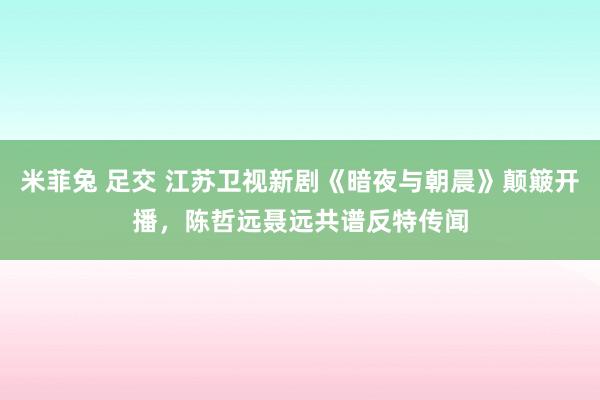 米菲兔 足交 江苏卫视新剧《暗夜与朝晨》颠簸开播，陈哲远聂远共谱反特传闻